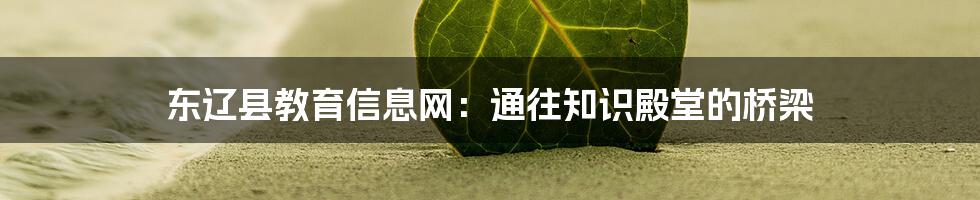 东辽县教育信息网：通往知识殿堂的桥梁